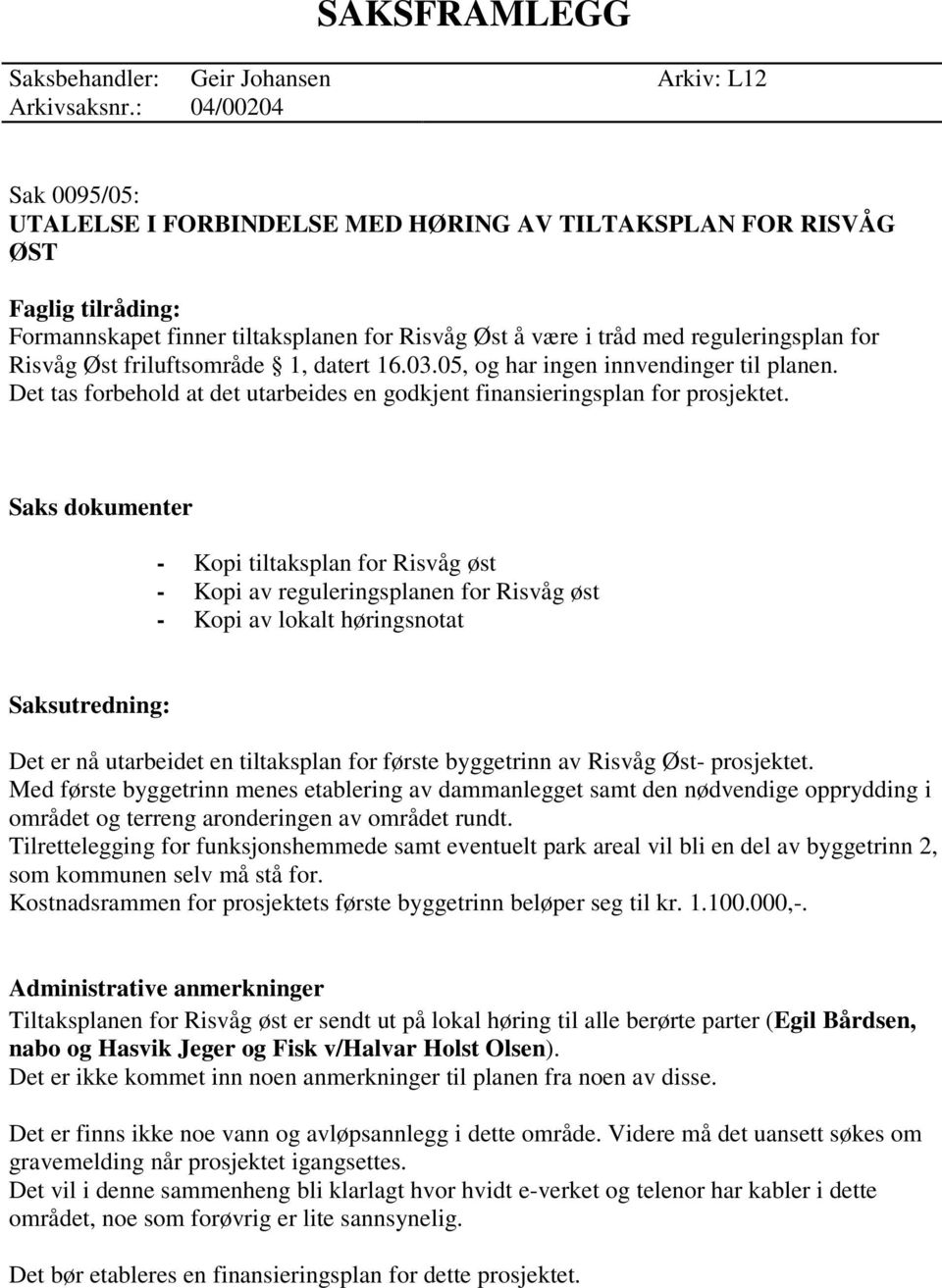 SAKSFRAMLEGG

Saksbehandler: Geir Johansen Arkiv: L12
Arkivsaksnr.: 04/00204

Sak 0095/05:
UTALELSE I FORBINDELSE MED HØRING AV TILTAKSPLAN FOR RISVÅG ØST

Faglig tilråding:
Formannskapet finner tiltaksplanen for Risvåg Øst å være i tråd med reguleringsplan for Risvåg Øst friluftsområde 1, datert 16.03.05, og har ingen innvendinger til planen. Det tas forbehold at det utarbeides en godkjent finansieringsplan for prosjektet.

Saks dokumenter

- Kopi tiltaksplan for Risvåg øst
- Kopi av reguleringsplanen for Risvåg øst
- Kopi av lokalt høringsnotat

Saksutredning:

Det er nå utarbeidet en tiltaksplan for første byggetrinn av Risvåg Øst- prosjektet.
Med første byggetrinn menes etablering av dammanlegget samt den nødvendige opprydding i området og terreng aronderingen av området rundt.
Tilrettelegging for funksjonshemmede samt eventuelt park areal vil bli en del av byggetrinn 2, som kommunen selv må stå for.
Kostnadsrammen for prosjektets første byggetrinn beløper seg til kr. 1.100.000,-.

Administrative anmerkninger
Tiltaksplanen for Risvåg øst er sendt ut på lokal høring til alle berørte parter (Egil Bårdsen, nabo og Hasvik Jeger og Fisk v/Halvar Holst Olsen).
Det er ikke kommet inn noen anmerkninger til planen fra noen av disse.

Det er finns ikke noe vann og avløpsannlegg i dette område. Videre må det uansett søkes om gravemelding når prosjektet igangsettes.
Det vil i denne sammenheng bli klarlagt hvor hvidt e-verket og telenor har kabler i dette området, noe som forøvrig er lite sannsynelig.

Det bør etableres en finansieringsplan for dette prosjektet.